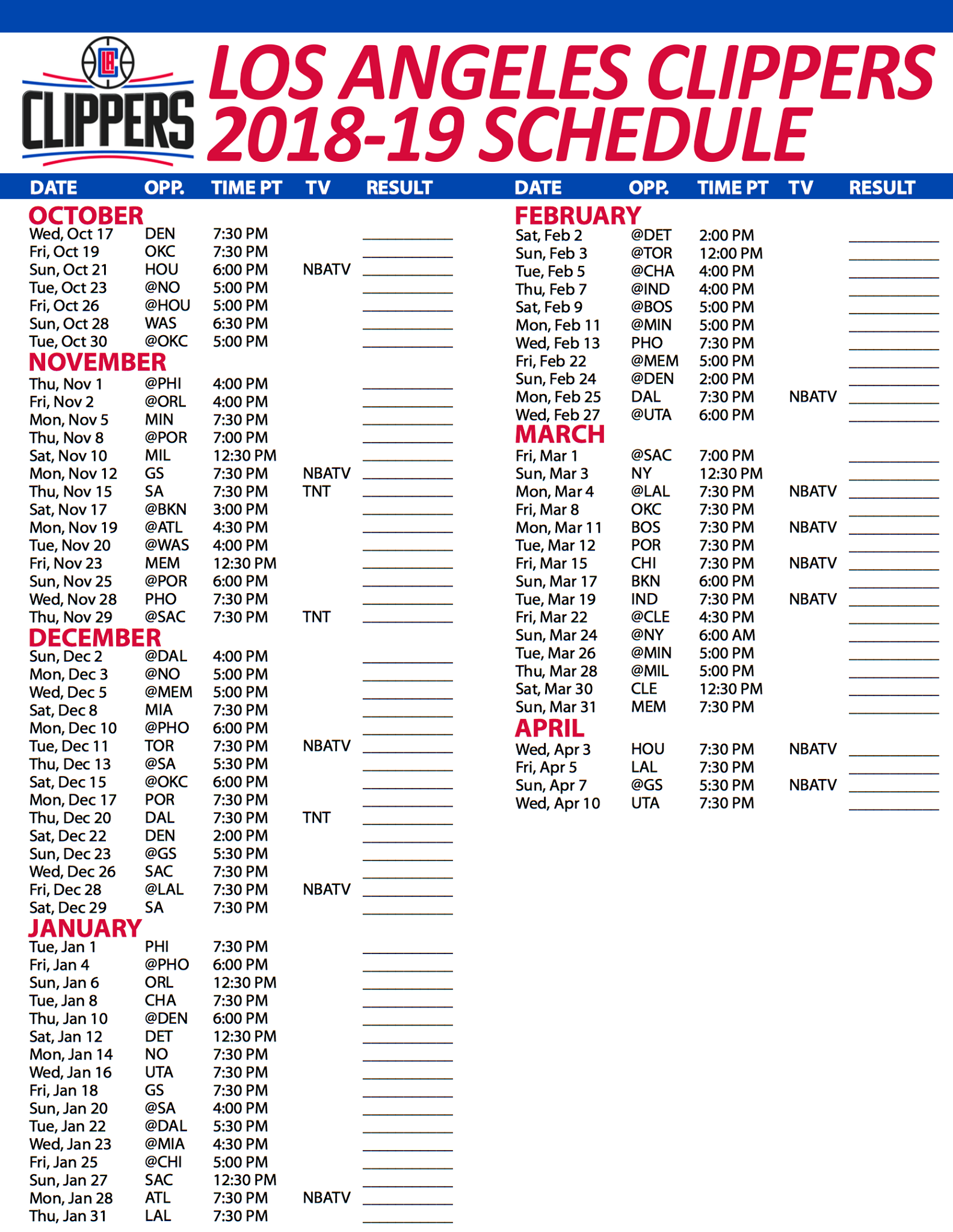 LA
CLIPPERS

LOS ANGELES CLIPPERS
2018-19 SCHEDULE

| DATE | OPP. | TIME PT | TV | RESULT |
|---|---|---|---|---|
| OCTOBER | | | | |
| Wed, Oct 17 | DEN | 7:30 PM | | |
| Fri, Oct 19 | OKC | 7:30 PM | | |
| Sun, Oct 21 | HOU | 6:00 PM | NBATV | |
| Tue, Oct 23 | @NO | 5:00 PM | | |
| Fri, Oct 26 | @HOU | 5:00 PM | | |
| Sun, Oct 28 | WAS | 6:30 PM | | |
| Tue, Oct 30 | @OKC | 5:00 PM | | |
| NOVEMBER | | | | |
| Thu, Nov 1 | @PHI | 4:00 PM | | |
| Fri, Nov 2 | @ORL | 4:00 PM | | |
| Mon, Nov 5 | MIN | 7:30 PM | | |
| Thu, Nov 8 | @POR | 7:00 PM | | |
| Sat, Nov 10 | MIL | 12:30 PM | | |
| Mon, Nov 12 | GS | 7:30 PM | NBATV | |
| Thu, Nov 15 | SA | 7:30 PM | TNT | |
| Sat, Nov 17 | @BKN | 3:00 PM | | |
| Mon, Nov 19 | @ATL | 4:30 PM | | |
| Tue, Nov 20 | @WAS | 4:00 PM | | |
| Fri, Nov 23 | MEM | 12:30 PM | | |
| Sun, Nov 25 | @POR | 6:00 PM | | |
| Wed, Nov 28 | PHO | 7:30 PM | | |
| Thu, Nov 29 | @SAC | 7:30 PM | TNT | |
| DECEMBER | | | | |
| Sun, Dec 2 | @DAL | 4:00 PM | | |
| Mon, Dec 3 | @NO | 5:00 PM | | |
| Wed, Dec 5 | @MEM | 5:00 PM | | |
| Sat, Dec 8 | MIA | 7:30 PM | | |
| Mon, Dec 10 | @PHO | 6:00 PM | | |
| Tue, Dec 11 | TOR | 7:30 PM | NBATV | |
| Thu, Dec 13 | @SA | 5:30 PM | | |
| Sat, Dec 15 | @OKC | 6:00 PM | | |
| Mon, Dec 17 | POR | 7:30 PM | | |
| Thu, Dec 20 | DAL | 7:30 PM | TNT | |
| Sat, Dec 22 | DEN | 2:00 PM | | |
| Sun, Dec 23 | @GS | 5:30 PM | | |
| Wed, Dec 26 | SAC | 7:30 PM | | |
| Fri, Dec 28 | @LAL | 7:30 PM | NBATV | |
| Sat, Dec 29 | SA | 7:30 PM | | |
| JANUARY | | | | |
| Tue, Jan 1 | PHI | 7:30 PM | | |
| Fri, Jan 4 | @PHO | 6:00 PM | | |
| Sun, Jan 6 | ORL | 12:30 PM | | |
| Tue, Jan 8 | CHA | 7:30 PM | | |
| Thu, Jan 10 | @DEN | 6:00 PM | | |
| Sat, Jan 12 | DET | 12:30 PM | | |
| Mon, Jan 14 | NO | 7:30 PM | | |
| Wed, Jan 16 | UTA | 7:30 PM | | |
| Fri, Jan 18 | GS | 7:30 PM | | |
| Sun, Jan 20 | @SA | 4:00 PM | | |
| Tue, Jan 22 | @DAL | 5:30 PM | | |
| Wed, Jan 23 | @MIA | 4:30 PM | | |
| Fri, Jan 25 | @CHI | 5:00 PM | | |
| Sun, Jan 27 | SAC | 12:30 PM | | |
| Mon, Jan 28 | ATL | 7:30 PM | NBATV | |
| Thu, Jan 31 | LAL | 7:30 PM | | |

| DATE | OPP. | TIME PT | TV | RESULT |
|---|---|---|---|---|
| FEBRUARY | | | | |
| Sat, Feb 2 | @DET | 2:00 PM | | |
| Sun, Feb 3 | @TOR | 12:00 PM | | |
| Tue, Feb 5 | @CHA | 4:00 PM | | |
| Thu, Feb 7 | @IND | 4:00 PM | | |
| Sat, Feb 9 | @BOS | 5:00 PM | | |
| Mon, Feb 11 | @MIN | 5:00 PM | | |
| Wed, Feb 13 | PHO | 7:30 PM | | |
| Fri, Feb 22 | @MEM | 5:00 PM | | |
| Sun, Feb 24 | @DEN | 2:00 PM | | |
| Mon, Feb 25 | DAL | 7:30 PM | NBATV | |
| Wed, Feb 27 | @UTA | 6:00 PM | | |
| MARCH | | | | |
| Fri, Mar 1 | @SAC | 7:00 PM | | |
| Sun, Mar 3 | NY | 12:30 PM | | |
| Mon, Mar 4 | @LAL | 7:30 PM | NBATV | |
| Fri, Mar 8 | OKC | 7:30 PM | | |
| Mon, Mar 11 | BOS | 7:30 PM | NBATV | |
| Tue, Mar 12 | POR | 7:30 PM | | |
| Fri, Mar 15 | CHI | 7:30 PM | NBATV | |
| Sun, Mar 17 | BKN | 6:00 PM | | |
| Tue, Mar 19 | IND | 7:30 PM | NBATV | |
| Fri, Mar 22 | @CLE | 4:30 PM | | |
| Sun, Mar 24 | @NY | 6:00 AM | | |
| Tue, Mar 26 | @MIN | 5:00 PM | | |
| Thu, Mar 28 | @MIL | 5:00 PM | | |
| Sat, Mar 30 | CLE | 12:30 PM | | |
| Sun, Mar 31 | MEM | 7:30 PM | | |
| APRIL | | | | |
| Wed, Apr 3 | HOU | 7:30 PM | NBATV | |
| Fri, Apr 5 | LAL | 7:30 PM | | |
| Sun, Apr 7 | @GS | 5:30 PM | NBATV | |
| Wed, Apr 10 | UTA | 7:30 PM | | |